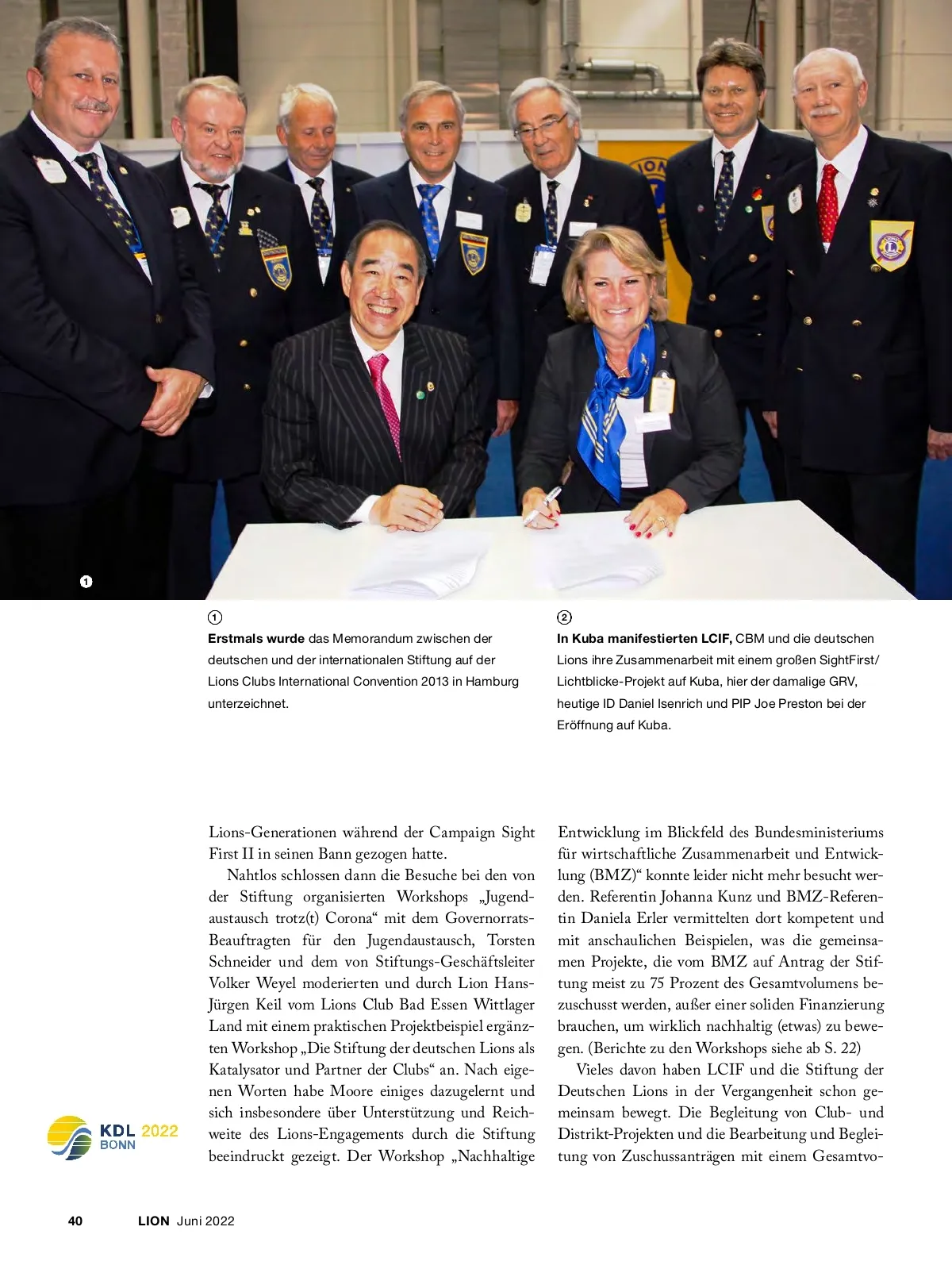 1

①
**Erstmals wurde** das Memorandum zwischen der deutschen und der internationalen Stiftung auf der Lions Clubs International Convention 2013 in Hamburg unterzeichnet.

②
**In Kuba manifestierten LCIF,** CBM und die deutschen Lions ihre Zusammenarbeit mit einem großen SightFirst/ Lichtblicke-Projekt auf Kuba, hier der damalige GRV, heutige ID Daniel Isenrich und PIP Joe Preston bei der Eröffnung auf Kuba.

Lions-Generationen während der Campaign Sight First II in seinen Bann gezogen hatte.

Nahtlos schlossen dann die Besuche bei den von der Stiftung organisierten Workshops „Jugendaustausch trotz(t) Corona“ mit dem Governorrats-Beauftragten für den Jugendaustausch, Torsten Schneider und dem von Stiftungs-Geschäftsleiter Volker Weyel moderierten und durch Lion Hans-Jürgen Keil vom Lions Club Bad Essen Wittlager Land mit einem praktischen Projektbeispiel ergänzten Workshop „Die Stiftung der deutschen Lions als Katalysator und Partner der Clubs“ an. Nach eigenen Worten habe Moore einiges dazugelernt und sich insbesondere über Unterstützung und Reichweite des Lions-Engagements durch die Stiftung beeindruckt gezeigt. Der Workshop „Nachhaltige Entwicklung im Blickfeld des Bundesministeriums für wirtschaftliche Zusammenarbeit und Entwicklung (BMZ)“ konnte leider nicht mehr besucht werden. Referentin Johanna Kunz und BMZ-Referentin Daniela Erler vermittelten dort kompetent und mit anschaulichen Beispielen, was die gemeinsamen Projekte, die vom BMZ auf Antrag der Stiftung meist zu 75 Prozent des Gesamtvolumens bezuschusst werden, außer einer soliden Finanzierung brauchen, um wirklich nachhaltig (etwas) zu bewegen. (Berichte zu den Workshops siehe ab S. 22)

Vieles davon haben LCIF und die Stiftung der Deutschen Lions in der Vergangenheit schon gemeinsam bewegt. Die Begleitung von Club- und Distrikt-Projekten und die Bearbeitung und Begleitung von Zuschussanträgen mit einem Gesamtvo-

KDL 2022
BONN

40 LION Juni 2022